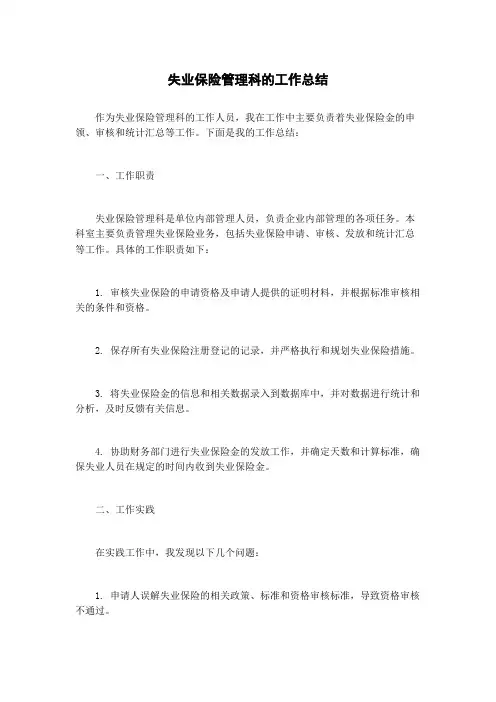 失业保险管理科的工作总结

作为失业保险管理科的工作人员，我在工作中主要负责着失业保险金的申领、审核和统计汇总等工作。下面是我的工作总结：

一、工作职责

失业保险管理科是单位内部管理人员，负责企业内部管理的各项任务。本科室主要负责管理失业保险业务，包括失业保险申请、审核、发放和统计汇总等工作。具体的工作职责如下：

1. 审核失业保险的申请资格及申请人提供的证明材料，并根据标准审核相关的条件和资格。

2. 保存所有失业保险注册登记的记录，并严格执行和规划失业保险措施。

3. 将失业保险金的信息和相关数据录入到数据库中，并对数据进行统计和分析，及时反馈有关信息。

4. 协助财务部门进行失业保险金的发放工作，并确定天数和计算标准，确保失业人员在规定的时间内收到失业保险金。

二、工作实践

在实践工作中，我发现以下几个问题：

1. 申请人误解失业保险的相关政策、标准和资格审核标准，导致资格审核不通过。